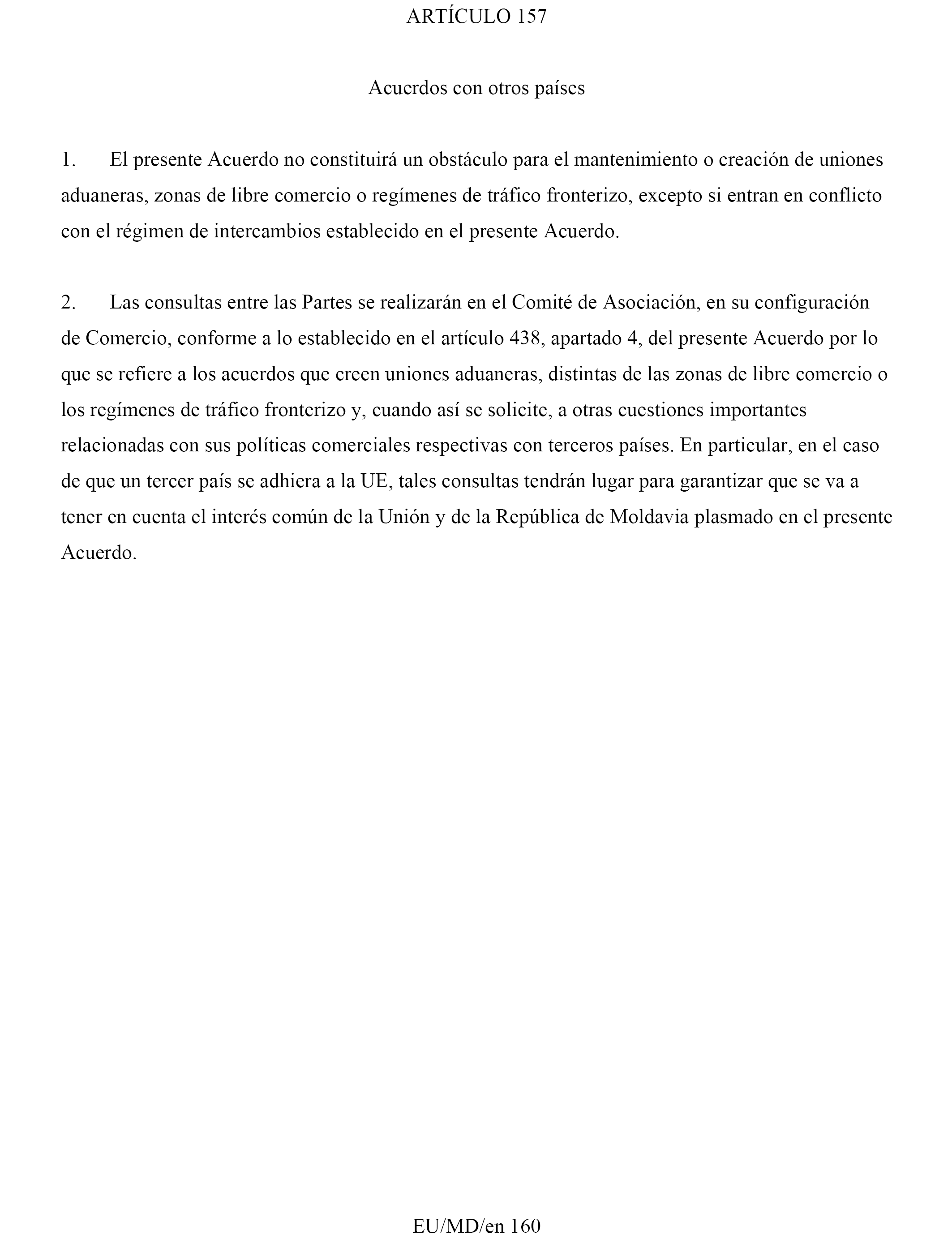 ARTÍCULO 157

Acuerdos con otros países

1. El presente Acuerdo no constituirá un obstáculo para el mantenimiento o creación de uniones aduaneras, zonas de libre comercio o regímenes de tráfico fronterizo, excepto si entran en conflicto con el régimen de intercambios establecido en el presente Acuerdo.

2. Las consultas entre las Partes se realizarán en el Comité de Asociación, en su configuración de Comercio, conforme a lo establecido en el artículo 438, apartado 4, del presente Acuerdo por lo que se refiere a los acuerdos que creen uniones aduaneras, distintas de las zonas de libre comercio o los regímenes de tráfico fronterizo y, cuando así se solicite, a otras cuestiones importantes relacionadas con sus políticas comerciales respectivas con terceros países. En particular, en el caso de que un tercer país se adhiera a la UE, tales consultas tendrán lugar para garantizar que se va a tener en cuenta el interés común de la Unión y de la República de Moldavia plasmado en el presente Acuerdo.

EU/MD/en 160